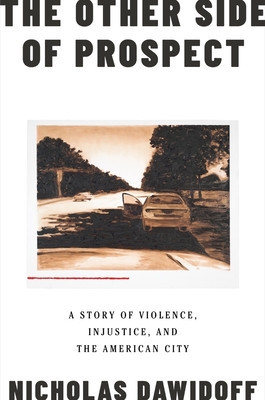 THE OTHER SIDE OF PROSPECT

A STORY OF VIOLENCE, INJUSTICE, AND THE AMERICAN CITY

NICHOLAS DAWIDOFF